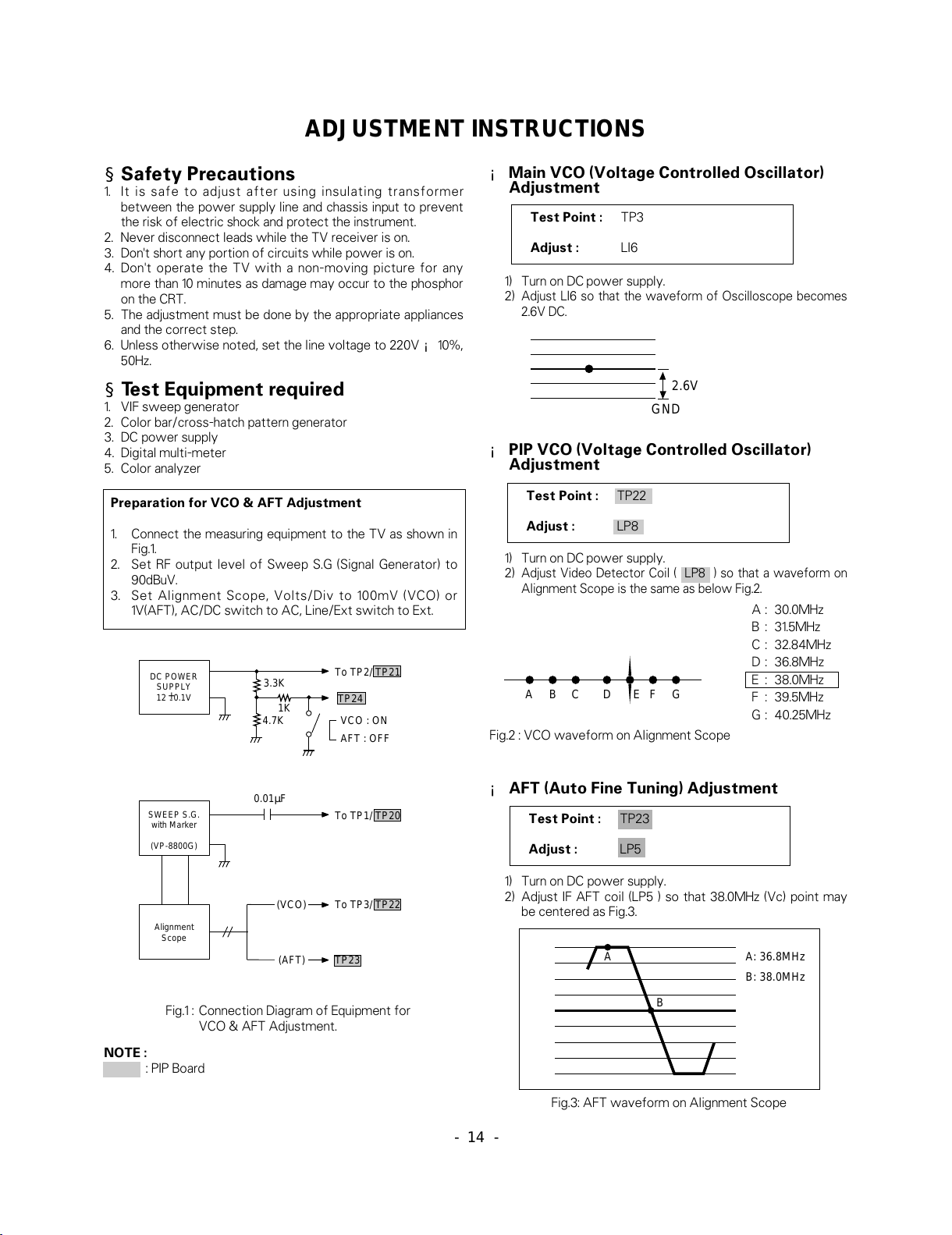 ADJUSTMENT INSTRUCTIONS

§ Safety Precautions
1. It is safe to adjust after using insulating transformer between the power supply line and chassis input to prevent the risk of electric shock and protect the instrument.
2. Never disconnect leads while the TV receiver is on.
3. Don't short any portion of circuits while power is on.
4. Don't operate the TV with a non-moving picture for any more than 10 minutes as damage may occur to the phosphor on the CRT.
5. The adjustment must be done by the appropriate appliances and the correct step.
6. Unless otherwise noted, set the line voltage to 220V ¡ 10%, 50Hz.

§ Test Equipment required
1. VIF sweep generator
2. Color bar/cross-hatch pattern generator
3. DC power supply
4. Digital multi-meter
5. Color analyzer

Preparation for VCO & AFT Adjustment

1. Connect the measuring equipment to the TV as shown in Fig.1.
2. Set RF output level of Sweep S.G (Signal Generator) to 90dBuV.
3. Set Alignment Scope, Volts/Div to 100mV (VCO) or 1V(AFT), AC/DC switch to AC, Line/Ext switch to Ext.

DC POWER SUPPLY 12 ±0.1V
3.3K
1K
4.7K
To TP2/TP21
TP24
VCO : ON
AFT : OFF

SWEEP S.G. with Marker (VP-8800G)
0.01µF
To TP1/TP20
Alignment Scope
(VCO) To TP3/TP22
(AFT) TP23

Fig.1 : Connection Diagram of Equipment for VCO & AFT Adjustment.

NOTE :
: PIP Board

¡ Main VCO (Voltage Controlled Oscillator) Adjustment

Test Point : TP3
Adjust : LI6

1) Turn on DC power supply.
2) Adjust LI6 so that the waveform of Oscilloscope becomes 2.6V DC.

2.6V
GND

¡ PIP VCO (Voltage Controlled Oscillator) Adjustment

Test Point : TP22
Adjust : LP8

1) Turn on DC power supply.
2) Adjust Video Detector Coil ( LP8 ) so that a waveform on Alignment Scope is the same as below Fig.2.

A B C D E F G

A : 30.0MHz
B : 31.5MHz
C : 32.84MHz
D : 36.8MHz
E : 38.0MHz
F : 39.5MHz
G : 40.25MHz

Fig.2 : VCO waveform on Alignment Scope

¡ AFT (Auto Fine Tuning) Adjustment

Test Point : TP23
Adjust : LP5

1) Turn on DC power supply.
2) Adjust IF AFT coil (LP5 ) so that 38.0MHz (Vc) point may be centered as Fig.3.

A
B
A: 36.8MHz
B: 38.0MHz

Fig.3: AFT waveform on Alignment Scope

- 14 -